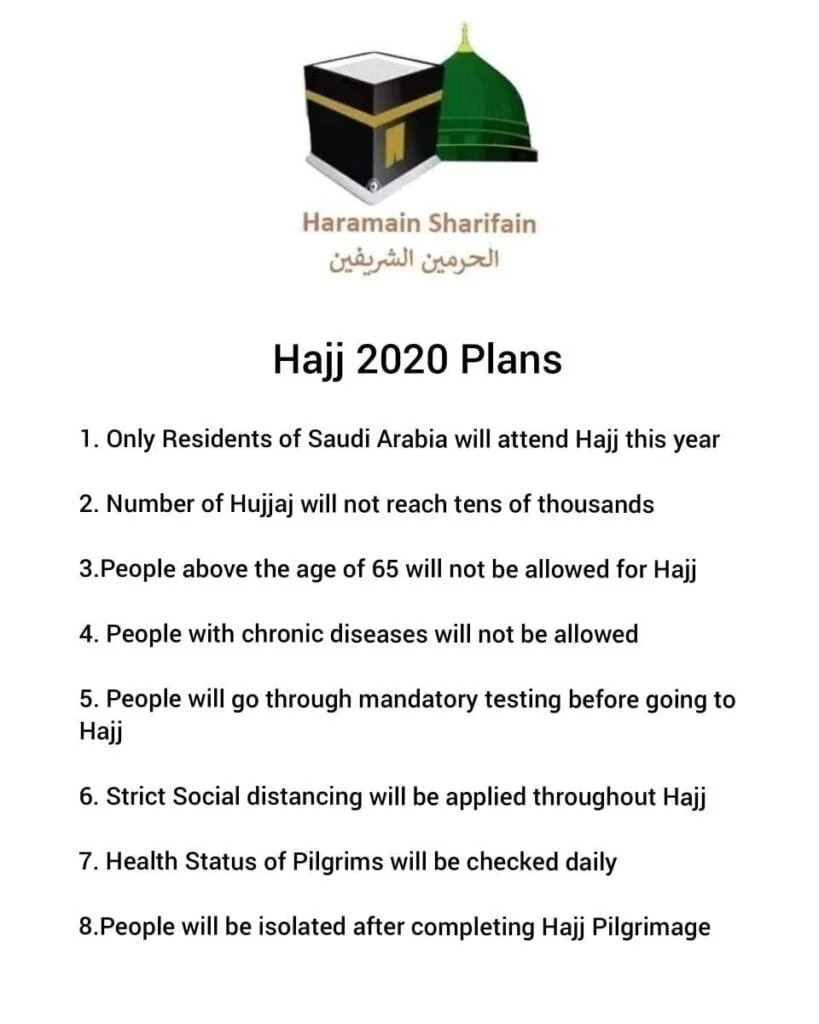 Haramain Sharifain
الحرمين الشريفين

Hajj 2020 Plans

1. Only Residents of Saudi Arabia will attend Hajj this year

2. Number of Hujjaj will not reach tens of thousands

3.People above the age of 65 will not be allowed for Hajj

4. People with chronic diseases will not be allowed

5. People will go through mandatory testing before going to Hajj

6. Strict Social distancing will be applied throughout Hajj

7. Health Status of Pilgrims will be checked daily

8.People will be isolated after completing Hajj Pilgrimage